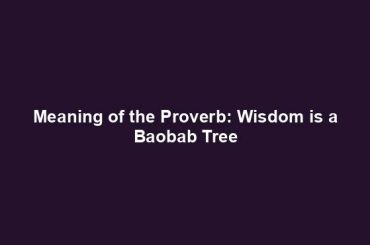 Meaning of the Proverb: Wisdom is a Baobab Tree